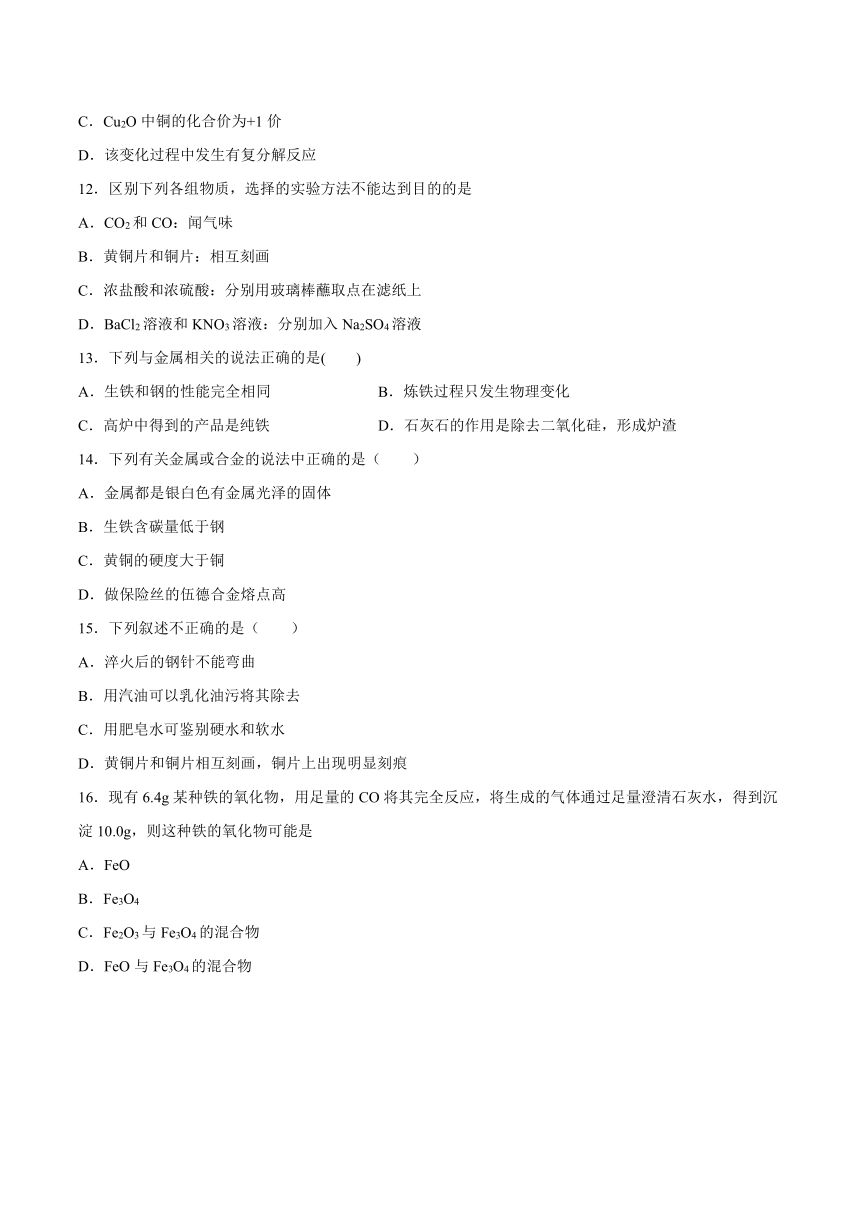 C．$Cu_2O$ 中铜的化合价为+1 价

D．该变化过程中发生有复分解反应

12．区别下列各组物质，选择的实验方法不能达到目的的是

A．$CO_2$ 和 CO：闻气味

B．黄铜片和铜片：相互刻画

C．浓盐酸和浓硫酸：分别用玻璃棒蘸取点在滤纸上

D．$BaCl_2$ 溶液和 $KNO_3$ 溶液：分别加入 $Na_2SO_4$ 溶液

13．下列与金属相关的说法正确的是(　　)

A．生铁和钢的性能完全相同

B．炼铁过程只发生物理变化

C．高炉中得到的产品是纯铁

D．石灰石的作用是除去二氧化硅，形成炉渣

14．下列有关金属或合金的说法中正确的是（　　）

A．金属都是银白色有金属光泽的固体

B．生铁含碳量低于钢

C．黄铜的硬度大于铜

D．做保险丝的伍德合金熔点高

15．下列叙述不正确的是（　　）

A．淬火后的钢针不能弯曲

B．用汽油可以乳化油污将其除去

C．用肥皂水可鉴别硬水和软水

D．黄铜片和铜片相互刻画，铜片上出现明显刻痕

16．现有 6.4g 某种铁的氧化物，用足量的 CO 将其完全反应，将生成的气体通过足量澄清石灰水，得到沉淀 10.0g，则这种铁的氧化物可能是

A．FeO

B．$Fe_3O_4$

C．$Fe_2O_3$ 与 $Fe_3O_4$ 的混合物

D．FeO 与 $Fe_3O_4$ 的混合物